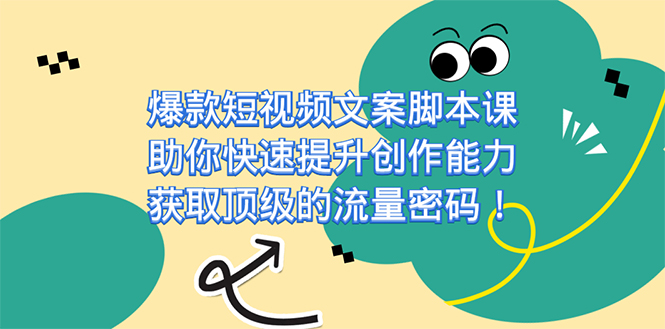 爆款短视频文案脚本课
助你快速提升创作能力
获取顶级的流量密码！